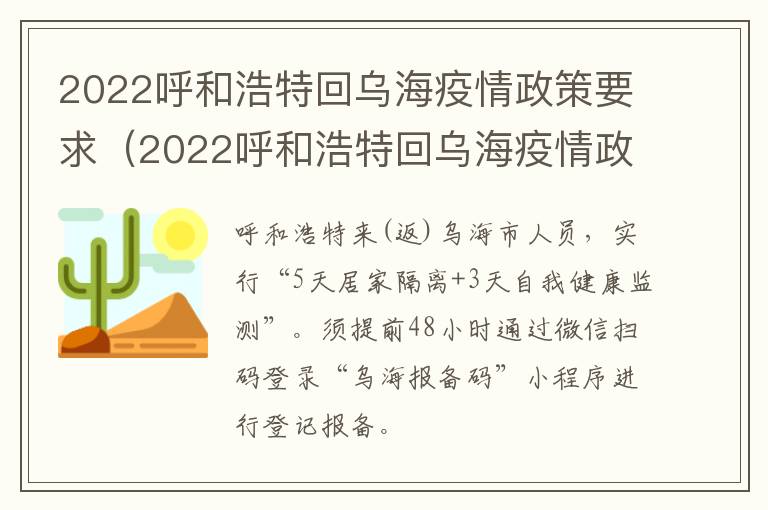 2022呼和浩特回乌海疫情政策要求（2022呼和浩特回乌海疫情政

呼和浩特来(返)乌海市人员，实行“5天居家隔离+3天自我健康监测”。须提前48小时通过微信扫码登录“乌海报备码”小程序进行登记报备。